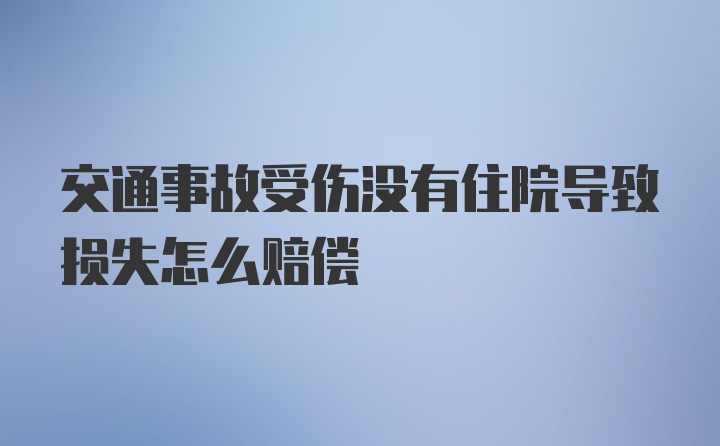 交通事故受伤没有住院导致损失怎么赔偿